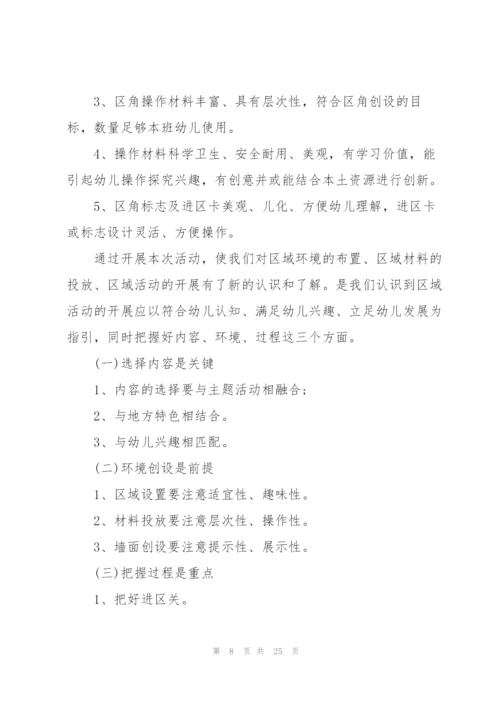 3、区角操作材料丰富、具有层次性，符合区角创设的目标，数量足够本班幼儿使用。

4、操作材料科学卫生、安全耐用、美观，有学习价值，能引起幼儿操作探究兴趣，有创意并或能结合本土资源进行创新。

5、区角标志及进区卡美观、儿化、方便幼儿理解，进区卡或标志设计灵活、方便操作。

通过开展本次活动，使我们对区域环境的布置、区域材料的投放、区域活动的开展有了新的认识和了解。是我们认识到区域活动的开展应以符合幼儿认知、满足幼儿兴趣、立足幼儿发展为指引，同时把握好内容、环境、过程这三个方面。

(一)选择内容是关键

1、内容的选择要与主题活动相融合；

2、与地方特色相结合。

3、与幼儿兴趣相匹配。

(二)环境创设是前提

1、区域设置要注意适宜性、趣味性。

2、材料投放要注意层次性、操作性。

3、墙面创设要注意提示性、展示性。

(三)把握过程是重点

1、把好进区关。

第 8 页 共 25 页